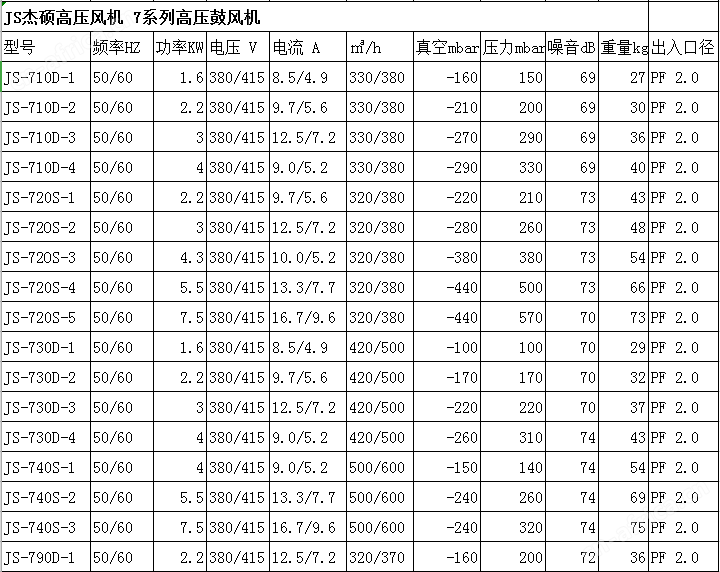 JS杰硕高压风机 7系列高压鼓风机

| 型号 | 频率HZ | 功率KW | 电压 V | 电流 A | $m^3/h$ | 真空mbar | 压力mbar | 噪音dB | 重量kg | 出入口径 |
|---|---|---|---|---|---|---|---|---|---|---|
| JS-710D-1 | 50/60 | 1.6 | 380/415 | 8.5/4.9 | 330/380 | -160 | 150 | 69 | 27 | PF 2.0 |
| JS-710D-2 | 50/60 | 2.2 | 380/415 | 9.7/5.6 | 330/380 | -210 | 200 | 69 | 30 | PF 2.0 |
| JS-710D-3 | 50/60 | 3 | 380/415 | 12.5/7.2 | 330/380 | -270 | 290 | 69 | 36 | PF 2.0 |
| JS-710D-4 | 50/60 | 4 | 380/415 | 9.0/5.2 | 330/380 | -290 | 330 | 69 | 40 | PF 2.0 |
| JS-720S-1 | 50/60 | 2.2 | 380/415 | 9.7/5.6 | 320/380 | -220 | 210 | 73 | 43 | PF 2.0 |
| JS-720S-2 | 50/60 | 3 | 380/415 | 12.5/7.2 | 320/380 | -280 | 260 | 73 | 48 | PF 2.0 |
| JS-720S-3 | 50/60 | 4.3 | 380/415 | 10.0/5.2 | 320/380 | -380 | 380 | 73 | 54 | PF 2.0 |
| JS-720S-4 | 50/60 | 5.5 | 380/415 | 13.3/7.7 | 320/380 | -440 | 500 | 73 | 66 | PF 2.0 |
| JS-720S-5 | 50/60 | 7.5 | 380/415 | 16.7/9.6 | 320/380 | -440 | 570 | 70 | 73 | PF 2.0 |
| JS-730D-1 | 50/60 | 1.6 | 380/415 | 8.5/4.9 | 420/500 | -100 | 100 | 70 | 29 | PF 2.0 |
| JS-730D-2 | 50/60 | 2.2 | 380/415 | 9.7/5.6 | 420/500 | -170 | 170 | 70 | 32 | PF 2.0 |
| JS-730D-3 | 50/60 | 3 | 380/415 | 12.5/7.2 | 420/500 | -220 | 220 | 70 | 37 | PF 2.0 |
| JS-730D-4 | 50/60 | 4 | 380/415 | 9.0/5.2 | 420/500 | -260 | 310 | 74 | 43 | PF 2.0 |
| JS-740S-1 | 50/60 | 4 | 380/415 | 9.0/5.2 | 500/600 | -150 | 140 | 74 | 54 | PF 2.0 |
| JS-740S-2 | 50/60 | 5.5 | 380/415 | 13.3/7.7 | 500/600 | -240 | 260 | 74 | 69 | PF 2.0 |
| JS-740S-3 | 50/60 | 7.5 | 380/415 | 16.7/9.6 | 500/600 | -240 | 320 | 74 | 75 | PF 2.0 |
| JS-790D-1 | 50/60 | 2.2 | 380/415 | 12.5/7.2 | 320/370 | -160 | 200 | 72 | 36 | PF 2.0 |